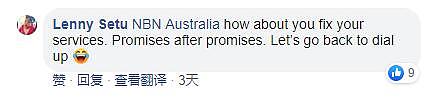 Lenny Setu NBN Australia how about you fix your services. Promises after promises. Let's go back to dial up 😂

9

赞 · 回复 · 查看翻译 · 3天